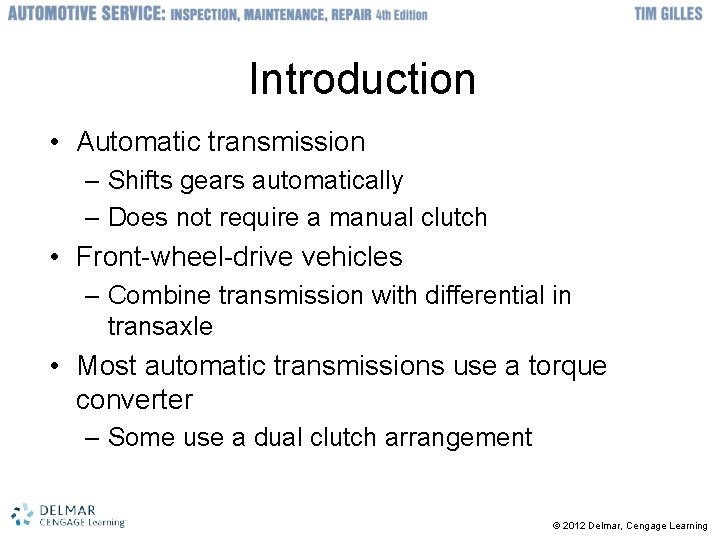 AUTOMOTIVE SERVICE: INSPECTION, MAINTENANCE, REPAIR 4th Edition

TIM GILLES

Introduction

• Automatic transmission
– Shifts gears automatically
– Does not require a manual clutch
• Front-wheel-drive vehicles
– Combine transmission with differential in transaxle
• Most automatic transmissions use a torque converter
– Some use a dual clutch arrangement

DELMAR CENGAGE Learning

© 2012 Delmar, Cengage Learning